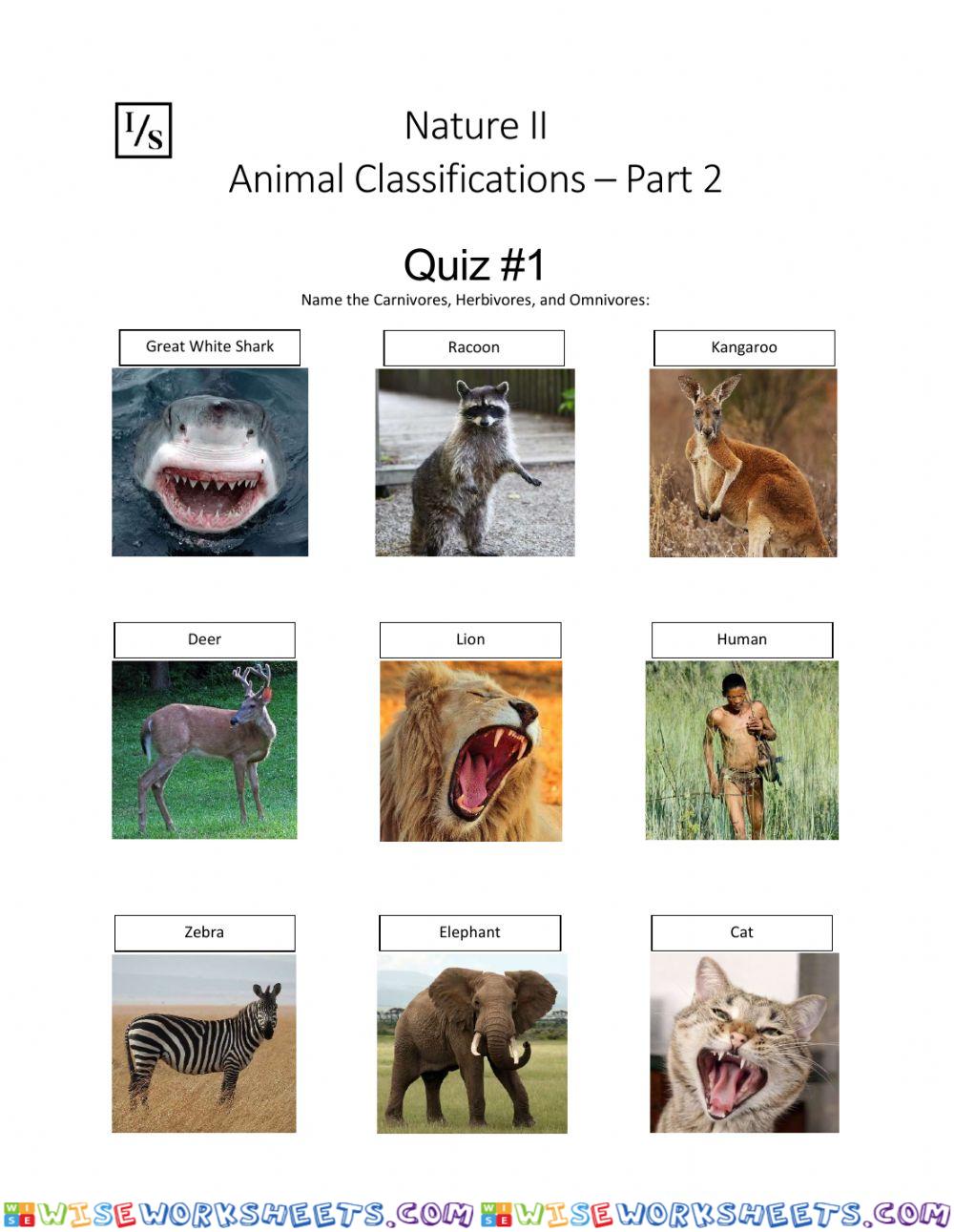 I/S

Nature II
Animal Classifications – Part 2

Quiz #1
Name the Carnivores, Herbivores, and Omnivores:

Great White Shark

Racoon

Kangaroo

Deer

Lion

Human

Zebra

Elephant

Cat

WISEWORKSHEETS.COM WISEWORKSHEETS.COM